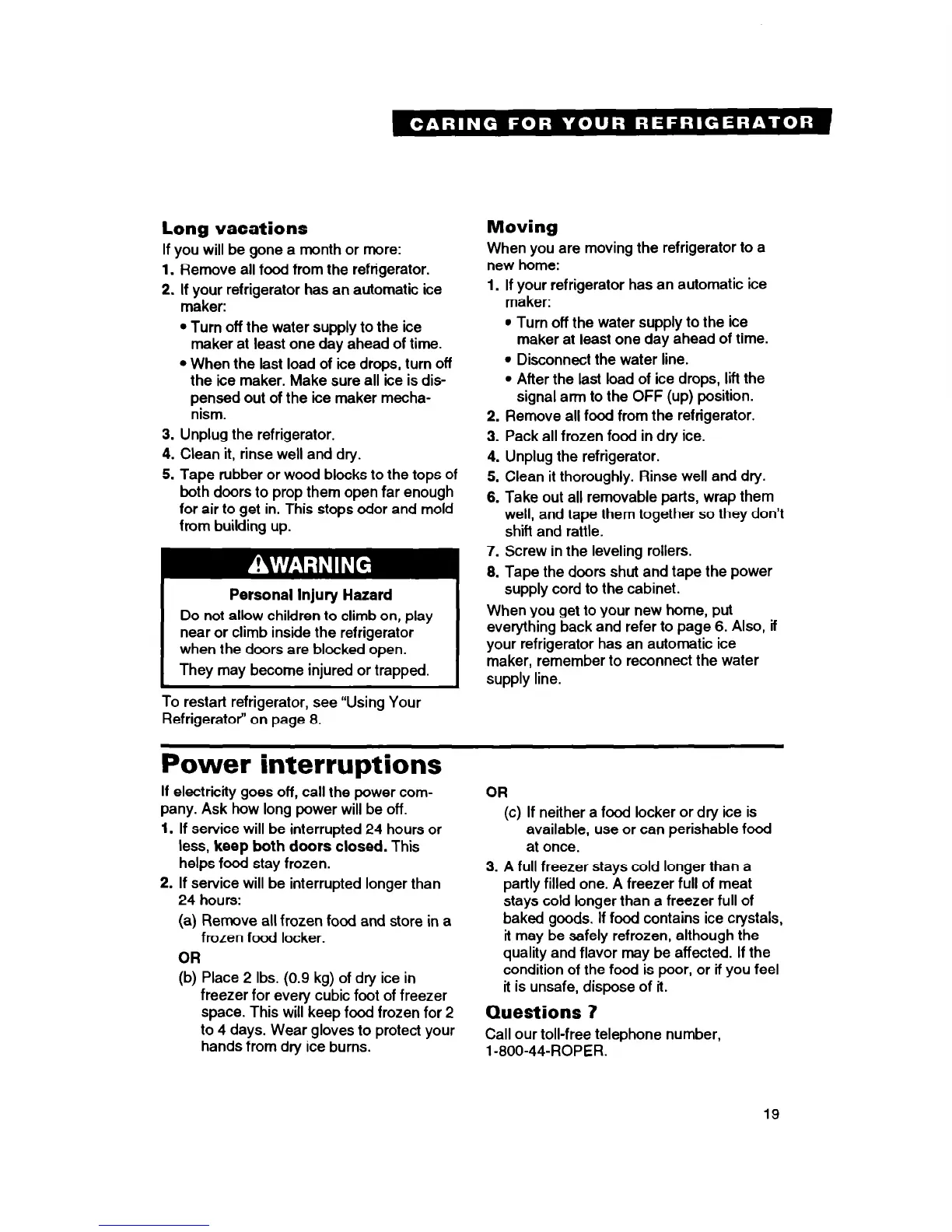 CARING FOR YOUR REFRIGERATOR

Long vacations

If you will be gone a month or more:

1. Remove all food from the refrigerator.
2. If your refrigerator has an automatic ice maker:
   • Turn off the water supply to the ice maker at least one day ahead of time.
   • When the last load of ice drops, turn off the ice maker. Make sure all ice is dispensed out of the ice maker mechanism.
3. Unplug the refrigerator.
4. Clean it, rinse well and dry.
5. Tape rubber or wood blocks to the tops of both doors to prop them open far enough for air to get in. This stops odor and mold from building up.

⚠WARNING

Personal Injury Hazard

Do not allow children to climb on, play near or climb inside the refrigerator when the doors are blocked open.

They may become injured or trapped.

To restart refrigerator, see "Using Your Refrigerator" on page 8.

Moving

When you are moving the refrigerator to a new home:

1. If your refrigerator has an automatic ice maker:
   • Turn off the water supply to the ice maker at least one day ahead of time.
   • Disconnect the water line.
   • After the last load of ice drops, lift the signal arm to the OFF (up) position.
2. Remove all food from the refrigerator.
3. Pack all frozen food in dry ice.
4. Unplug the refrigerator.
5. Clean it thoroughly. Rinse well and dry.
6. Take out all removable parts, wrap them well, and tape them together so they don't shift and rattle.
7. Screw in the leveling rollers.
8. Tape the doors shut and tape the power supply cord to the cabinet.

When you get to your new home, put everything back and refer to page 6. Also, if your refrigerator has an automatic ice maker, remember to reconnect the water supply line.

Power interruptions

If electricity goes off, call the power company. Ask how long power will be off.

1. If service will be interrupted 24 hours or less, keep both doors closed. This helps food stay frozen.
2. If service will be interrupted longer than 24 hours:
   (a) Remove all frozen food and store in a frozen food locker.
   OR
   (b) Place 2 lbs. (0.9 kg) of dry ice in freezer for every cubic foot of freezer space. This will keep food frozen for 2 to 4 days. Wear gloves to protect your hands from dry ice burns.
   OR
   (c) If neither a food locker or dry ice is available, use or can perishable food at once.
3. A full freezer stays cold longer than a partly filled one. A freezer full of meat stays cold longer than a freezer full of baked goods. If food contains ice crystals, it may be safely refrozen, although the quality and flavor may be affected. If the condition of the food is poor, or if you feel it is unsafe, dispose of it.

Questions ?

Call our toll-free telephone number, 1-800-44-ROPER.

19